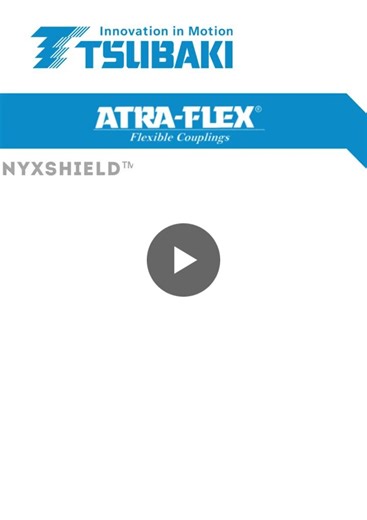 Innovation in Motion
TSUBAKI

ATRA-FLEX®
Flexible Couplings

NYXSHIELD™